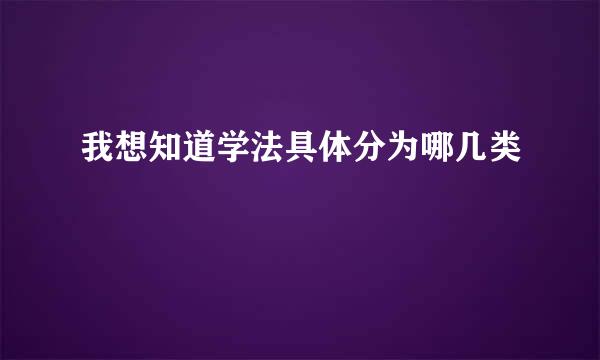 我想知道学法具体分为哪几类